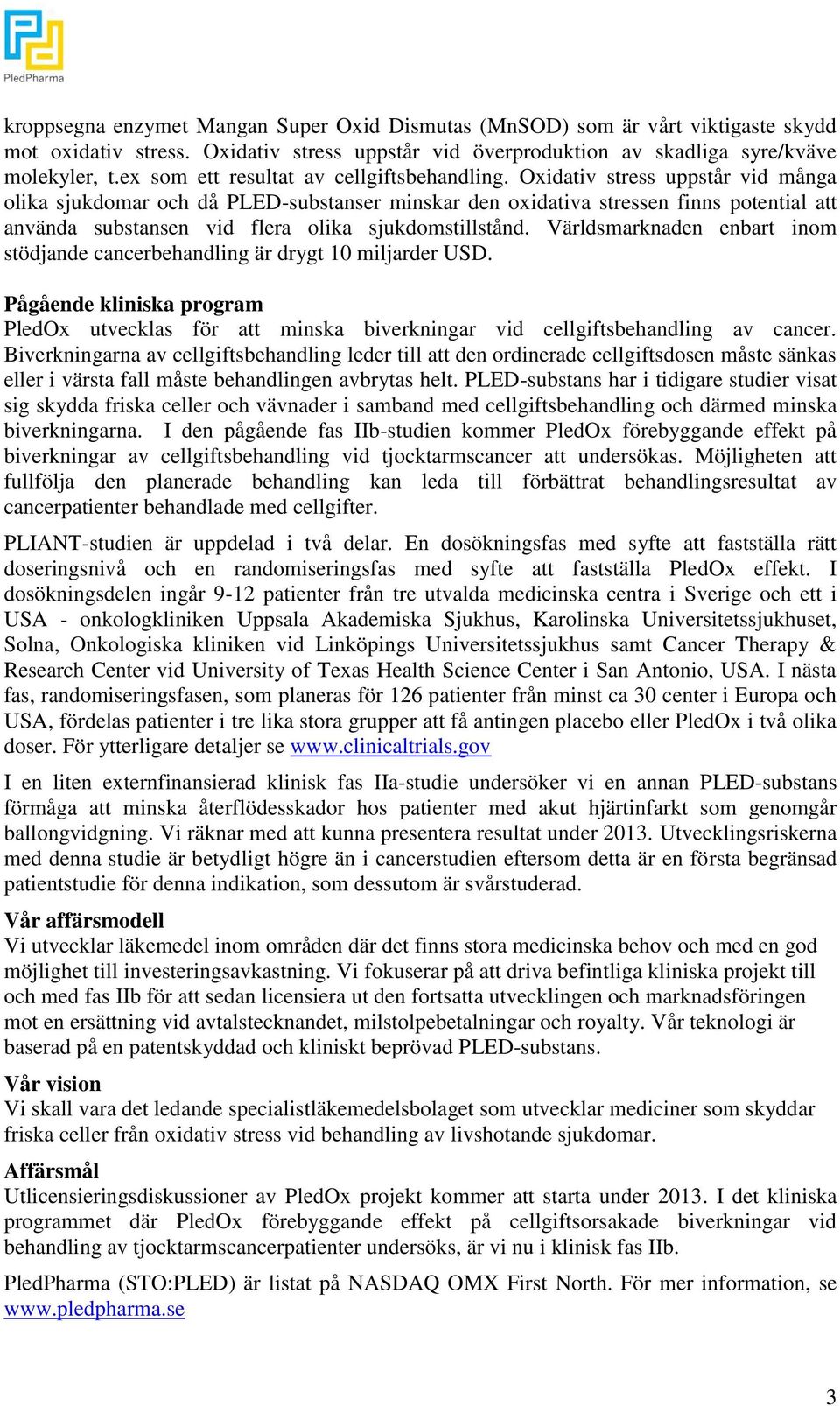 PledPharma

kroppsegna enzymet Mangan Super Oxid Dismutas (MnSOD) som är vårt viktigaste skydd mot oxidativ stress. Oxidativ stress uppstår vid överproduktion av skadliga syre/kväve molekyler, t.ex som ett resultat av cellgiftsbehandling. Oxidativ stress uppstår vid många olika sjukdomar och då PLED-substanser minskar den oxidativa stressen finns potential att använda substansen vid flera olika sjukdomstillstånd. Världsmarknaden enbart inom stödjande cancerbehandling är drygt 10 miljarder USD.

Pågående kliniska program
PledOx utvecklas för att minska biverkningar vid cellgiftsbehandling av cancer. Biverkningarna av cellgiftsbehandling leder till att den ordinerade cellgiftsdosen måste sänkas eller i värsta fall måste behandlingen avbrytas helt. PLED-substans har i tidigare studier visat sig skydda friska celler och vävnader i samband med cellgiftsbehandling och därmed minska biverkningarna. I den pågående fas IIb-studien kommer PledOx förebyggande effekt på biverkningar av cellgiftsbehandling vid tjocktarmscancer att undersökas. Möjligheten att fullfölja den planerade behandling kan leda till förbättrat behandlingsresultat av cancerpatienter behandlade med cellgifter.

PLIANT-studien är uppdelad i två delar. En dosökningsfas med syfte att fastställa rätt doseringsnivå och en randomiseringsfas med syfte att fastställa PledOx effekt. I dosökningsdelen ingår 9-12 patienter från tre utvalda medicinska centra i Sverige och ett i USA - onkologkliniken Uppsala Akademiska Sjukhus, Karolinska Universitetssjukhuset, Solna, Onkologiska kliniken vid Linköpings Universitetssjukhus samt Cancer Therapy & Research Center vid University of Texas Health Science Center i San Antonio, USA. I nästa fas, randomiseringsfasen, som planeras för 126 patienter från minst ca 30 center i Europa och USA, fördelas patienter i tre lika stora grupper att få antingen placebo eller PledOx i två olika doser. För ytterligare detaljer se www.clinicaltrials.gov

I en liten externfinansierad klinisk fas IIa-studie undersöker vi en annan PLED-substans förmåga att minska återflödesskador hos patienter med akut hjärtinfarkt som genomgår ballongvidgning. Vi räknar med att kunna presentera resultat under 2013. Utvecklingsriskerna med denna studie är betydligt högre än i cancerstudien eftersom detta är en första begränsad patientstudie för denna indikation, som dessutom är svårstuderad.

Vår affärsmodell
Vi utvecklar läkemedel inom områden där det finns stora medicinska behov och med en god möjlighet till investeringsavkastning. Vi fokuserar på att driva befintliga kliniska projekt till och med fas IIb för att sedan licensiera ut den fortsatta utvecklingen och marknadsföringen mot en ersättning vid avtalstecknandet, milstolpebetalningar och royalty. Vår teknologi är baserad på en patentskyddad och kliniskt beprövad PLED-substans.

Vår vision
Vi skall vara det ledande specialistläkemedelsbolaget som utvecklar mediciner som skyddar friska celler från oxidativ stress vid behandling av livshotande sjukdomar.

Affärsmål
Utlicensieringsdiskussioner av PledOx projekt kommer att starta under 2013. I det kliniska programmet där PledOx förebyggande effekt på cellgiftsorsakade biverkningar vid behandling av tjocktarmscancerpatienter undersöks, är vi nu i klinisk fas IIb.

PledPharma (STO:PLED) är listat på NASDAQ OMX First North. För mer information, se www.pledpharma.se

3